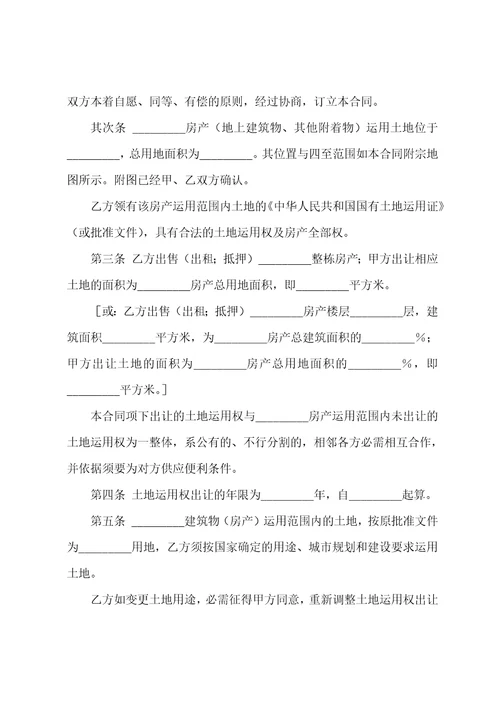 双方本着自愿、同等、有偿的原则，经过协商，订立本合同。

其次条 ________房产（地上建筑物、其他附着物）运用土地位于________，总用地面积为________。其位置与四至范围如本合同附宗地图所示。附图已经甲、乙双方确认。

乙方领有该房产运用范围内土地的《中华人民共和国国有土地运用证》（或批准文件），具有合法的土地运用权及房产全部权。

第三条 乙方出售（出租；抵押）________整栋房产；甲方出让相应土地的面积为________房产总用地面积，即________平方米。

［或：乙方出售（出租；抵押）________房产楼层________层，建筑面积________平方米，为________房产总建筑面积的________%；甲方出让土地的面积为________房产总用地面积的________%，即________平方米。］

本合同项下出让的土地运用权与________房产运用范围内未出让的土地运用权为一整体，系公有的、不行分割的，相邻各方必需相互合作，并依据须要为对方供应便利条件。

第四条 土地运用权出让的年限为________年，自________起算。

第五条 ________建筑物（房产）运用范围内的土地，按原批准文件为________用地，乙方须按国家确定的用途、城市规划和建设要求运用土地。

乙方如变更土地用途，必需征得甲方同意，重新调整土地运用权出让